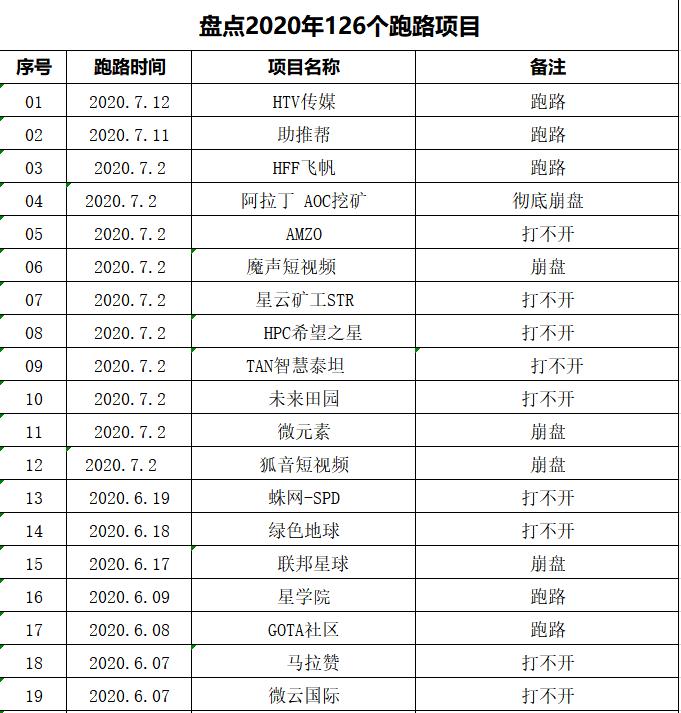 盘点2020年126个跑路项目

| 序号 | 跑路时间 | 项目名称 | 备注 |
|---|---|---|---|
| 01 | 2020.7.12 | HTV传媒 | 跑路 |
| 02 | 2020.7.11 | 助推帮 | 跑路 |
| 03 | 2020.7.2 | HFF飞帆 | 跑路 |
| 04 | 2020.7.2 | 阿拉丁 AOC挖矿 | 彻底崩盘 |
| 05 | 2020.7.2 | AMZO | 打不开 |
| 06 | 2020.7.2 | 魔声短视频 | 崩盘 |
| 07 | 2020.7.2 | 星云矿工STR | 打不开 |
| 08 | 2020.7.2 | HPC希望之星 | 打不开 |
| 09 | 2020.7.2 | TAN智慧泰坦 | 打不开 |
| 10 | 2020.7.2 | 未来田园 | 打不开 |
| 11 | 2020.7.2 | 微元素 | 崩盘 |
| 12 | 2020.7.2 | 狐音短视频 | 崩盘 |
| 13 | 2020.6.19 | 蛛网-SPD | 打不开 |
| 14 | 2020.6.18 | 绿色地球 | 打不开 |
| 15 | 2020.6.17 | 联邦星球 | 崩盘 |
| 16 | 2020.6.09 | 星学院 | 跑路 |
| 17 | 2020.6.08 | GOTA社区 | 跑路 |
| 18 | 2020.6.07 | 马拉赞 | 打不开 |
| 19 | 2020.6.07 | 微云国际 | 打不开 |